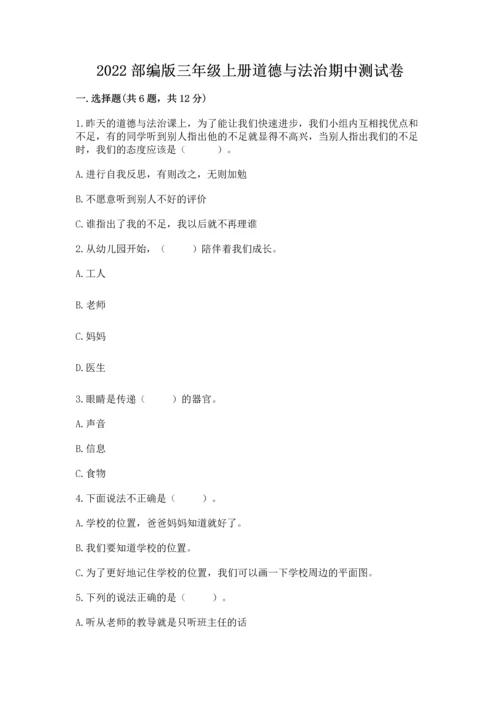 2022 部编版三年级上册道德与法治期中测试卷

一. 选择题(共 6 题，共 12 分)

1. 昨天的道德与法治课上，为了能让我们快速进步，我们小组内互相找优点和不足，有的同学听到别人指出他的不足就显得不高兴，当别人指出我们的不足时，我们的态度应该是（　　）。

A. 进行自我反思，有则改之，无则加勉

B. 不愿意听到别人不好的评价

C. 谁指出了我的不足，我以后就不再理谁

2. 从幼儿园开始，（　　）陪伴着我们成长。

A. 工人

B. 老师

C. 妈妈

D. 医生

3. 眼睛是传递（　　）的器官。

A. 声音

B. 信息

C. 食物

4. 下面说法不正确是（　　）。

A. 学校的位置，爸爸妈妈知道就好了。

B. 我们要知道学校的位置。

C. 为了更好地记住学校的位置，我们可以画一下学校周边的平面图。

5. 下列的说法正确的是（　　）。

A. 听从老师的教导就是只听班主任的话